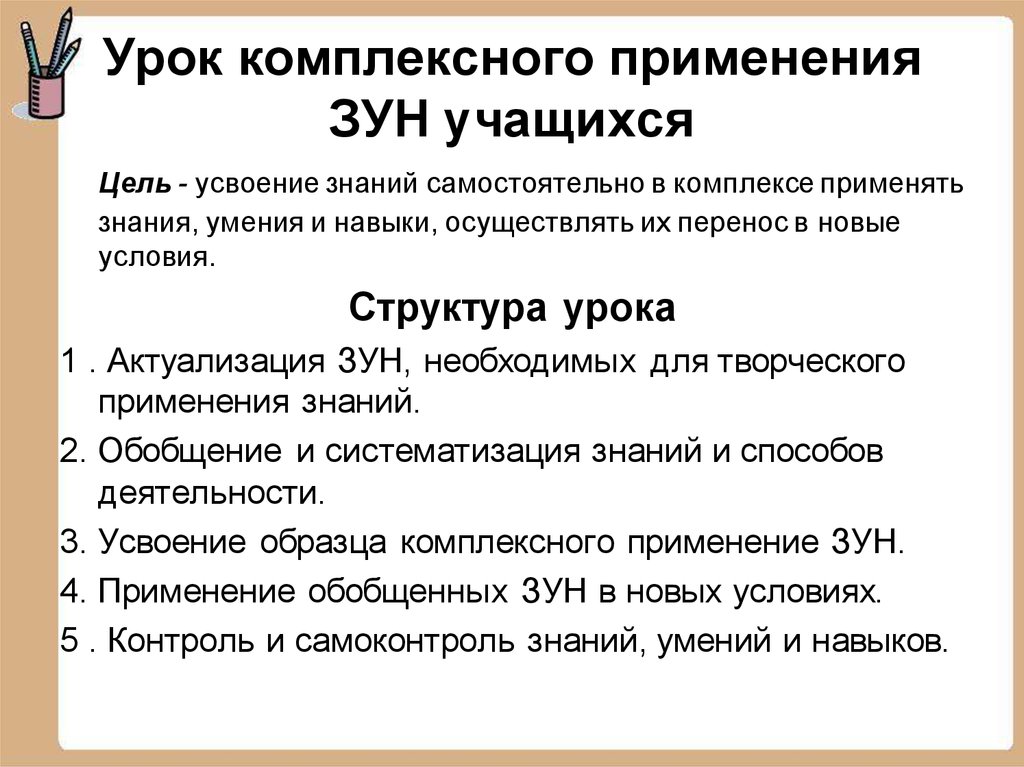 Урок комплексного применения ЗУН учащихся

Цель - усвоение знаний самостоятельно в комплексе применять знания, умения и навыки, осуществлять их перенос в новые условия.

Структура урока

1 . Актуализация ЗУН, необходимых для творческого применения знаний.

2. Обобщение и систематизация знаний и способов деятельности.

3. Усвоение образца комплексного применение ЗУН.

4. Применение обобщенных ЗУН в новых условиях.

5 . Контроль и самоконтроль знаний, умений и навыков.